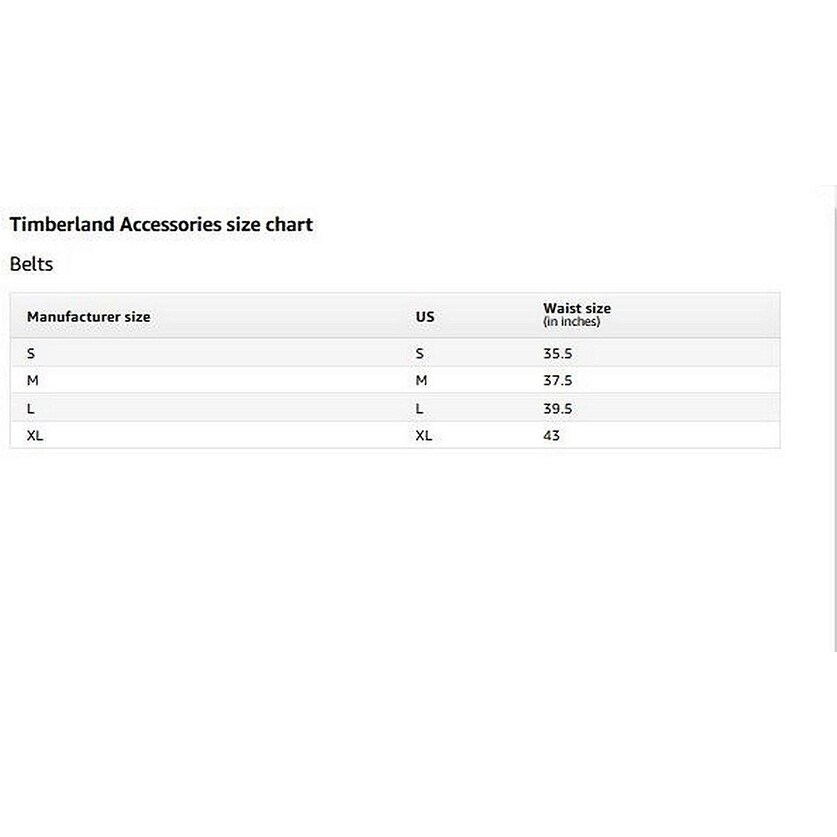 Timberland Accessories size chart

Belts

| Manufacturer size | US | Waist size (in inches) |
|---|---|---|
| S | S | 35.5 |
| M | M | 37.5 |
| L | L | 39.5 |
| XL | XL | 43 |